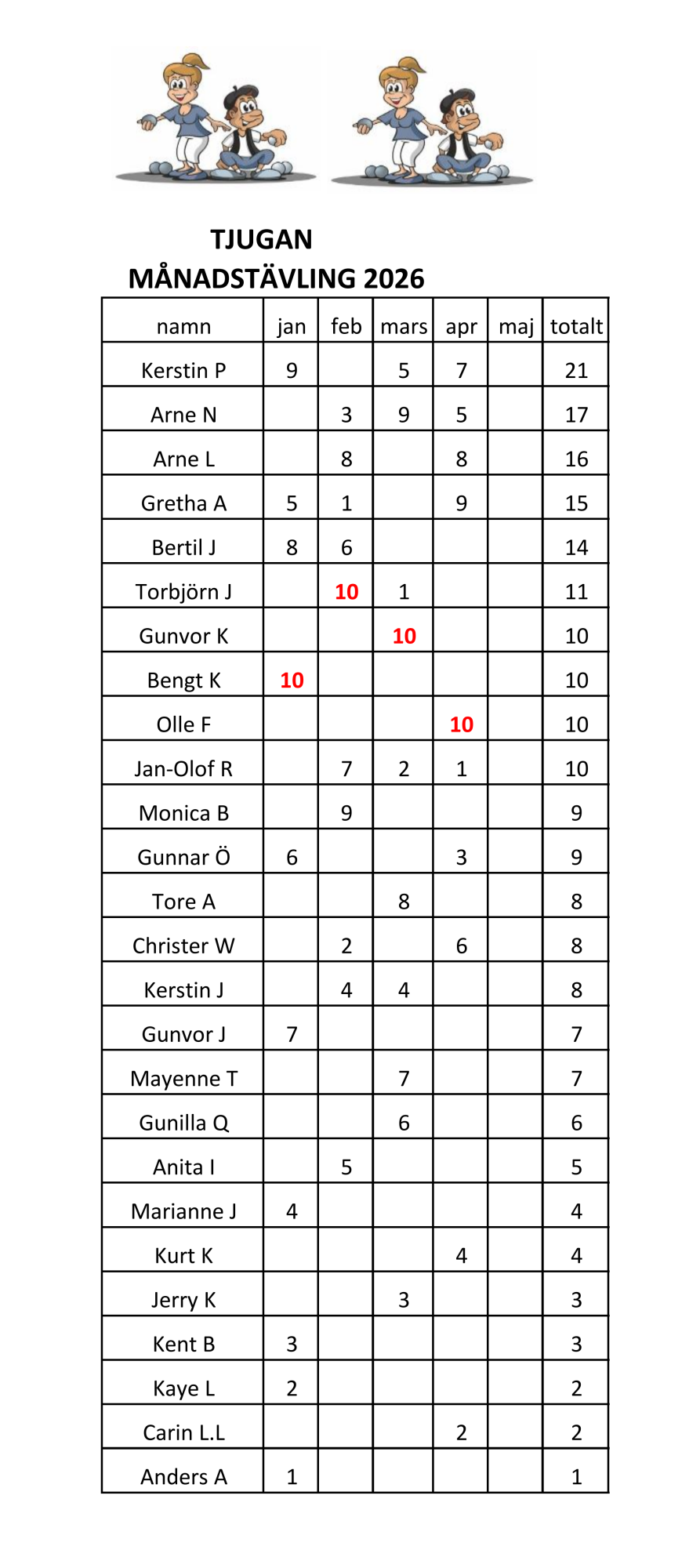 TJUGAN
MÅNADSTÄVLING 2026

| namn | jan | feb | mars | apr | maj | totalt |
|---|---|---|---|---|---|---|
| Kerstin P | 9 | | 5 | 7 | | 21 |
| Arne N | | 3 | 9 | 5 | | 17 |
| Arne L | | 8 | | 8 | | 16 |
| Gretha A | 5 | 1 | | 9 | | 15 |
| Bertil J | 8 | 6 | | | | 14 |
| Torbjörn J | | 10 | 1 | | | 11 |
| Gunvor K | | | 10 | | | 10 |
| Bengt K | 10 | | | | | 10 |
| Olle F | | | | 10 | | 10 |
| Jan-Olof R | | 7 | 2 | 1 | | 10 |
| Monica B | | 9 | | | | 9 |
| Gunnar Ö | 6 | | | 3 | | 9 |
| Tore A | | | 8 | | | 8 |
| Christer W | | 2 | | 6 | | 8 |
| Kerstin J | | 4 | 4 | | | 8 |
| Gunvor J | 7 | | | | | 7 |
| Mayenne T | | | 7 | | | 7 |
| Gunilla Q | | | 6 | | | 6 |
| Anita I | | 5 | | | | 5 |
| Marianne J | 4 | | | | | 4 |
| Kurt K | | | | 4 | | 4 |
| Jerry K | | | 3 | | | 3 |
| Kent B | 3 | | | | | 3 |
| Kaye L | 2 | | | | | 2 |
| Carin L.L | | | | 2 | | 2 |
| Anders A | 1 | | | | | 1 |